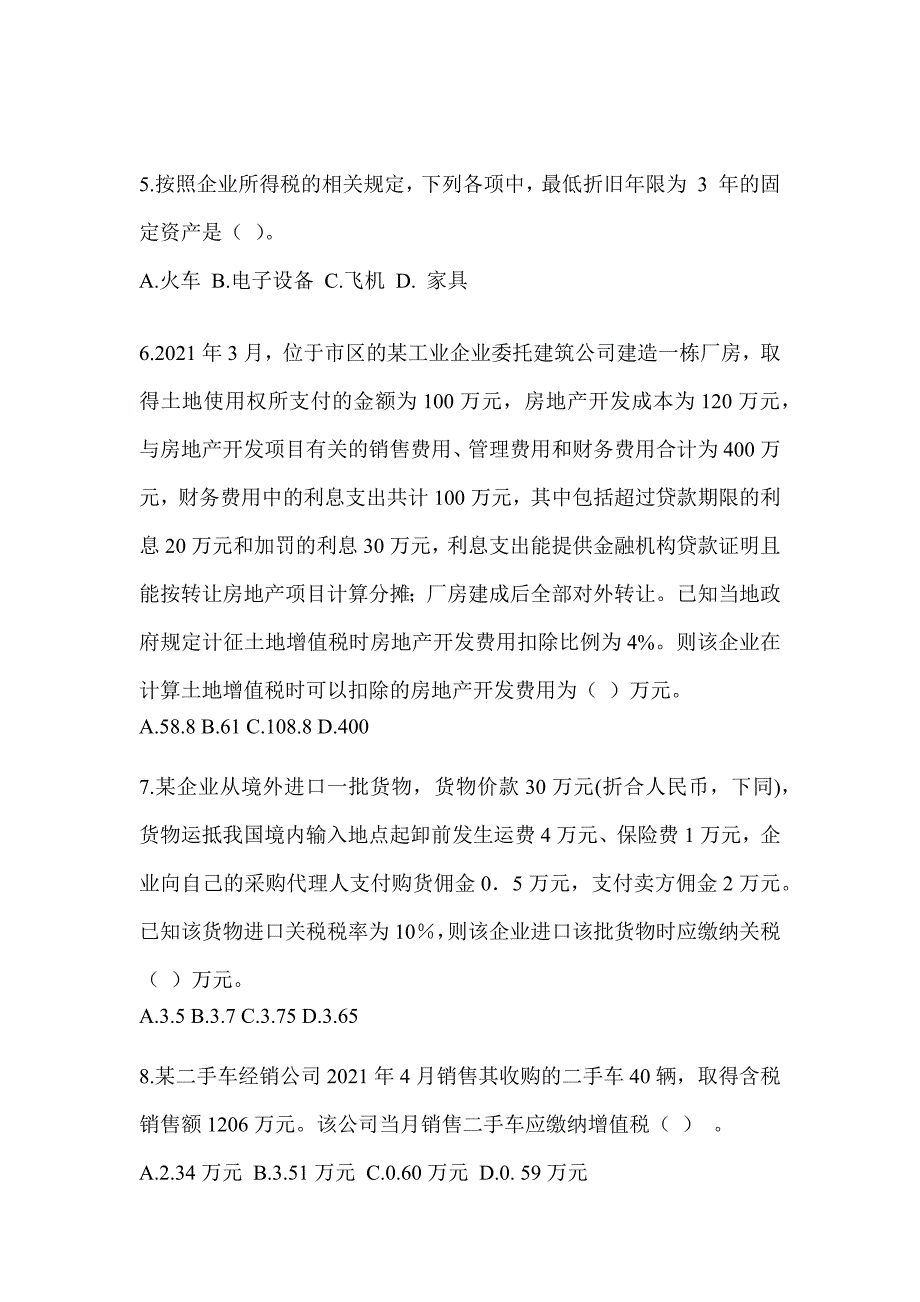 5.按照企业所得税的相关规定，下列各项中，最低折旧年限为 3 年的固定资产是（ ）。

A.火车 B.电子设备 C.飞机 D. 家具

6.2021 年 3 月，位于市区的某工业企业委托建筑公司建造一栋厂房，取得土地使用权所支付的金额为 100 万元，房地产开发成本为 120 万元，与房地产开发项目有关的销售费用、管理费用和财务费用合计为 400 万元，财务费用中的利息支出共计 100 万元，其中包括超过贷款期限的利息 20 万元和加罚的利息 30 万元，利息支出能提供金融机构贷款证明且能按转让房地产项目计算分摊；厂房建成后全部对外转让。已知当地政府规定计征土地增值税时房地产开发费用扣除比例为 4%。则该企业在计算土地增值税时可以扣除的房地产开发费用为（ ）万元。

A.58.8 B.61 C.108.8 D.400

7.某企业从境外进口一批货物，货物价款 30 万元(折合人民币，下同)，货物运抵我国境内输入地点起卸前发生运费 4 万元、保险费 1 万元，企业向自己的采购代理人支付购货佣金 0．5 万元，支付卖方佣金 2 万元。已知该货物进口关税税率为 10%，则该企业进口该批货物时应缴纳关税（ ）万元。

A.3.5 B.3.7 C.3.75 D.3.65

8.某二手车经销公司 2021 年 4 月销售其收购的二手车 40 辆，取得含税销售额 1206 万元。该公司当月销售二手车应缴纳增值税（ ） 。

A.2.34 万元 B.3.51 万元 C.0.60 万元 D.0. 59 万元